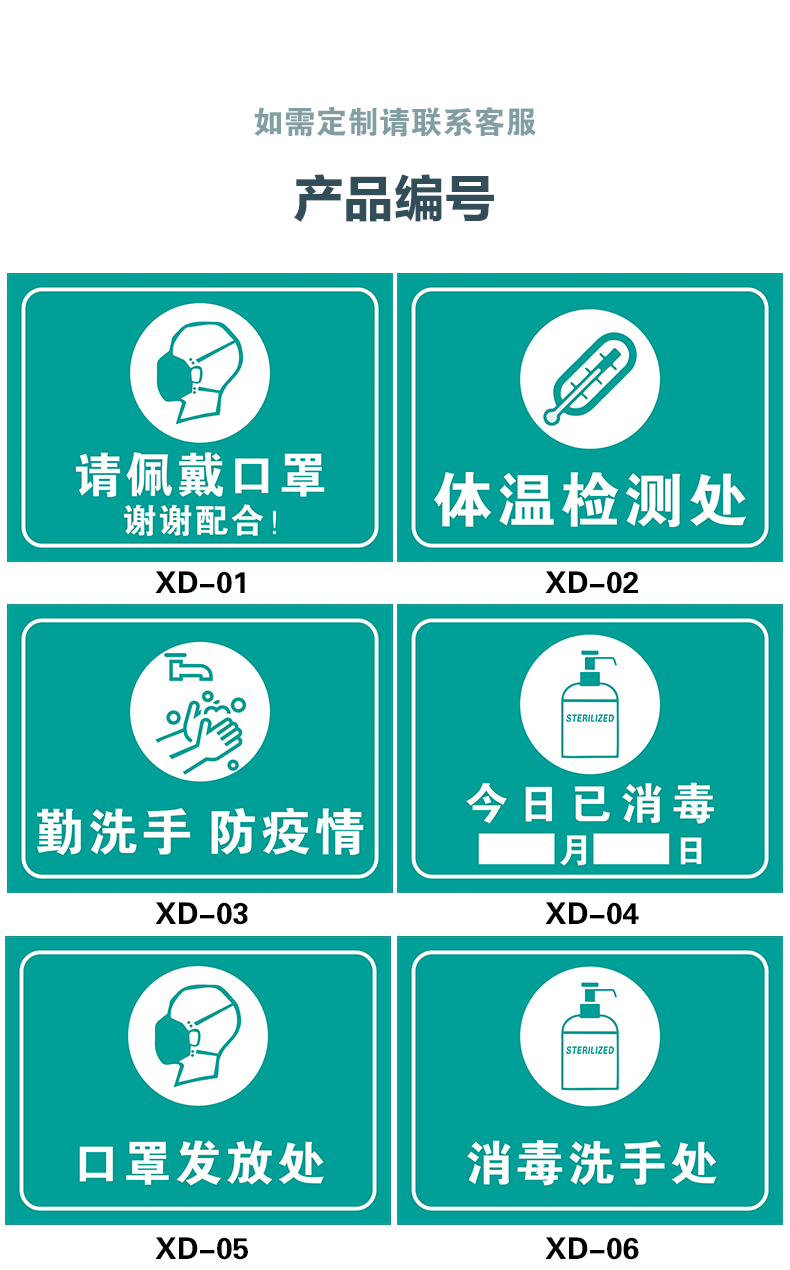 如需定制请联系客服

产品编号

请佩戴口罩
谢谢配合！

XD-01

体温检测处

XD-02

勤洗手 防疫情

XD-03

STERILIZED

今日已消毒
月 日

XD-04

口罩发放处

XD-05

STERILIZED

消毒洗手处

XD-06